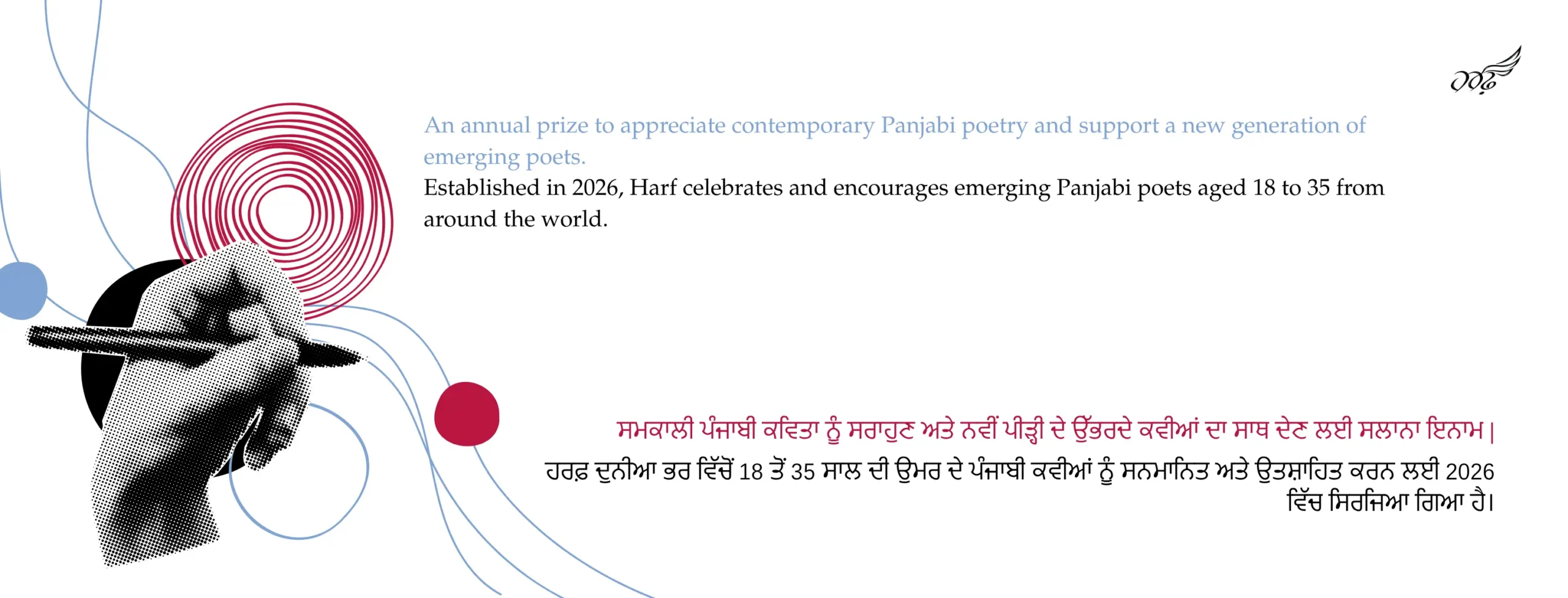 ਹਰਫ਼

An annual prize to appreciate contemporary Panjabi poetry and support a new generation of emerging poets.

Established in 2026, Harf celebrates and encourages emerging Panjabi poets aged 18 to 35 from around the world.

ਸਮਕਾਲੀ ਪੰਜਾਬੀ ਕਵਿਤਾ ਨੂੰ ਸਰਾਹੁਣ ਅਤੇ ਨਵੀਂ ਪੀੜ੍ਹੀ ਦੇ ਉੱਭਰਦੇ ਕਵੀਆਂ ਦਾ ਸਾਥ ਦੇਣ ਲਈ ਸਲਾਨਾ ਇਨਾਮ।

ਹਰਫ਼ ਦੁਨੀਆ ਭਰ ਵਿੱਚੋਂ 18 ਤੋਂ 35 ਸਾਲ ਦੀ ਉਮਰ ਦੇ ਪੰਜਾਬੀ ਕਵੀਆਂ ਨੂੰ ਸਨਮਾਨਿਤ ਅਤੇ ਉਤਸ਼ਾਹਿਤ ਕਰਨ ਲਈ 2026 ਵਿੱਚ ਸਿਰਜਿਆ ਗਿਆ ਹੈ।